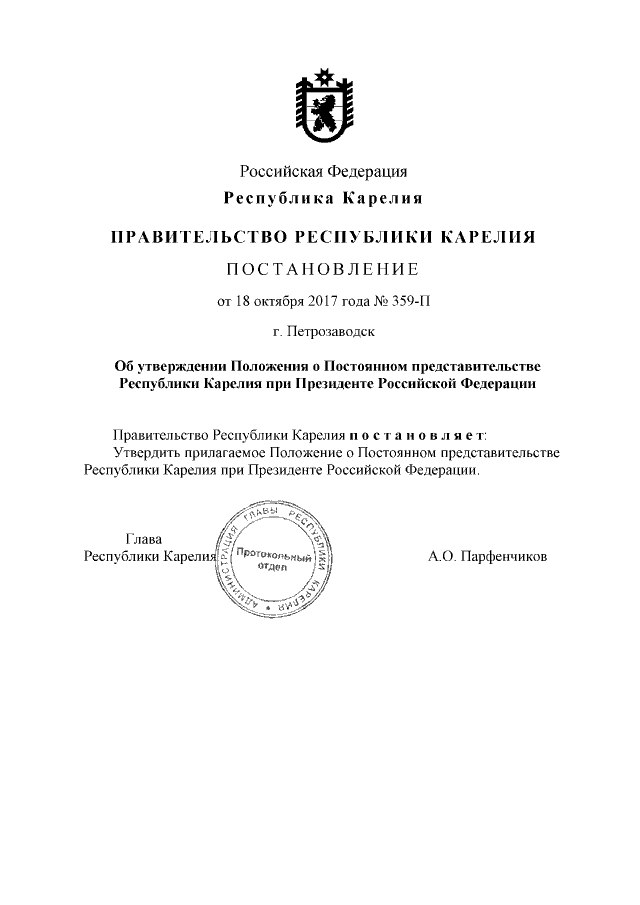 Российская Федерация
Республика Карелия

ПРАВИТЕЛЬСТВО РЕСПУБЛИКИ КАРЕЛИЯ

ПОСТАНОВЛЕНИЕ

от 18 октября 2017 года № 359-П

г. Петрозаводск

Об утверждении Положения о Постоянном представительстве Республики Карелия при Президенте Российской Федерации

Правительство Республики Карелия постановляет:
Утвердить прилагаемое Положение о Постоянном представительстве Республики Карелия при Президенте Российской Федерации.

Глава
Республики Карелия

АДМИНИСТРАЦИЯ ГЛАВЫ РЕСПУБЛИКИ КАРЕЛИЯ
Протокольный отдел

А.О. Парфенчиков